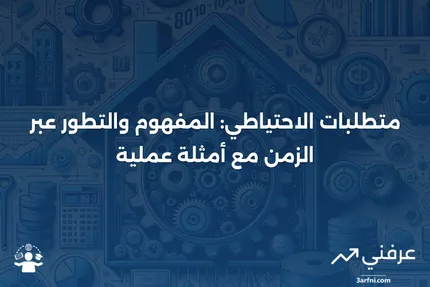 متطلبات الاحتياطي: المفهوم والتطور عبر الزمن مع أمثلة عملية

عرفني
3arfni.com